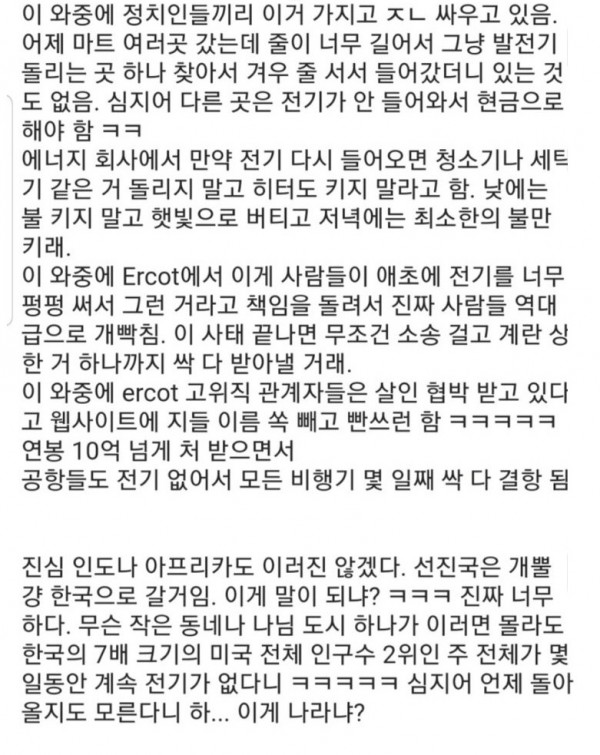 이 와중에 정치인들끼리 이거 가지고 ㅈㄴ 싸우고 있음. 어제 마트 여러곳 갔는데 줄이 너무 길어서 그냥 발전기 돌리는 곳 하나 찾아서 겨우 줄 서서 들어갔더니 있는 것도 없음. 심지어 다른 곳은 전기가 안 들어와서 현금으로 해야 함 ㅋㅋ
에너지 회사에서 만약 전기 다시 들어오면 청소기나 세탁기 같은 거 돌리지 말고 히터도 키지 말라고 함. 낮에는 불 키지 말고 햇빛으로 버티고 저녁에는 최소한의 불만 키래.
이 와중에 Ercot에서 이게 사람들이 애초에 전기를 너무 펑펑 써서 그런 거라고 책임을 돌려서 진짜 사람들 역대급으로 개빡침. 이 사태 끝나면 무조건 소송 걸고 계란 상한 거 하나까지 싹 다 받아낼 거래.
이 와중에 ercot 고위직 관계자들은 살인 협박 받고 있다고 웹사이트에 지들 이름 쏙 빼고 빤쓰런 함 ㅋㅋㅋㅋㅋ 연봉 10억 넘게 처 받으면서
공항들도 전기 없어서 모든 비행기 몇 일째 싹 다 결항 됨

진심 인도나 아프리카도 이러진 않겠다. 선진국은 개뿔 걍 한국으로 갈거임. 이게 말이 되냐? ㅋㅋㅋ 진짜 너무 하다. 무슨 작은 동네나 나님 도시 하나가 이러면 몰라도 한국의 7배 크기의 미국 전체 인구수 2위인 주 전체가 몇 일동안 계속 전기가 없다니 ㅋㅋㅋㅋㅋ 심지어 언제 돌아올지도 모른다니 하... 이게 나라냐?